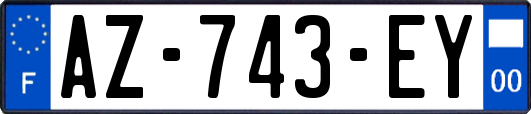 F

AZ-743-EY

00